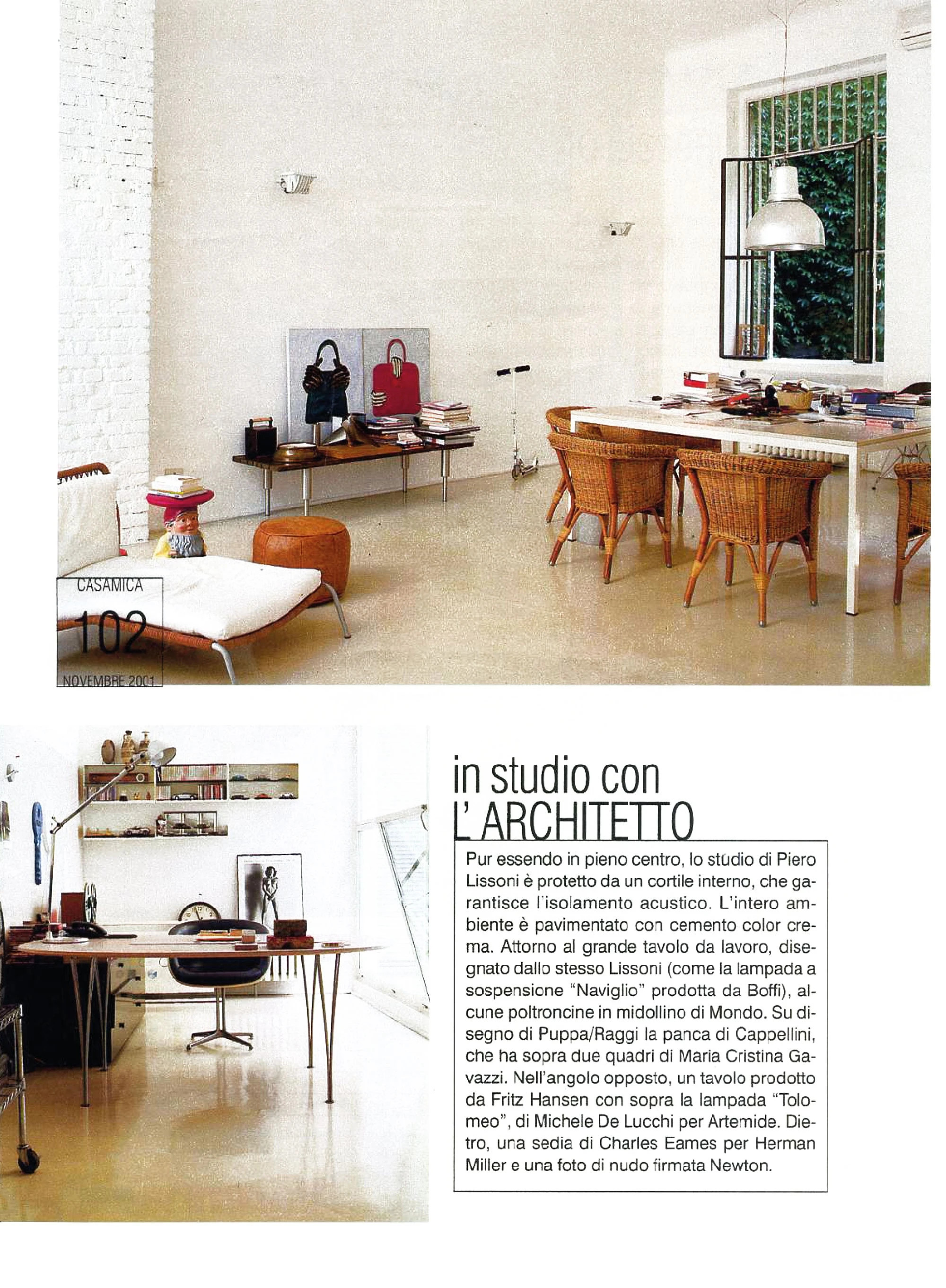 CASAMICA

102

NOVEMBRE 2001

in studio con
L'ARCHITETTO

Pur essendo in pieno centro, lo studio di Piero Lissoni è protetto da un cortile interno, che garantisce l'isolamento acustico. L'intero ambiente è pavimentato con cemento color crema. Attorno al grande tavolo da lavoro, disegnato dallo stesso Lissoni (come la lampada a sospensione "Naviglio" prodotta da Boffi), alcune poltroncine in midollino di Mondo. Su disegno di Puppa/Raggi la panca di Cappellini, che ha sopra due quadri di Maria Cristina Gavazzi. Nell'angolo opposto, un tavolo prodotto da Fritz Hansen con sopra la lampada "Tolomeo", di Michele De Lucchi per Artemide. Dietro, una sedia di Charles Eames per Herman Miller e una foto di nudo firmata Newton.